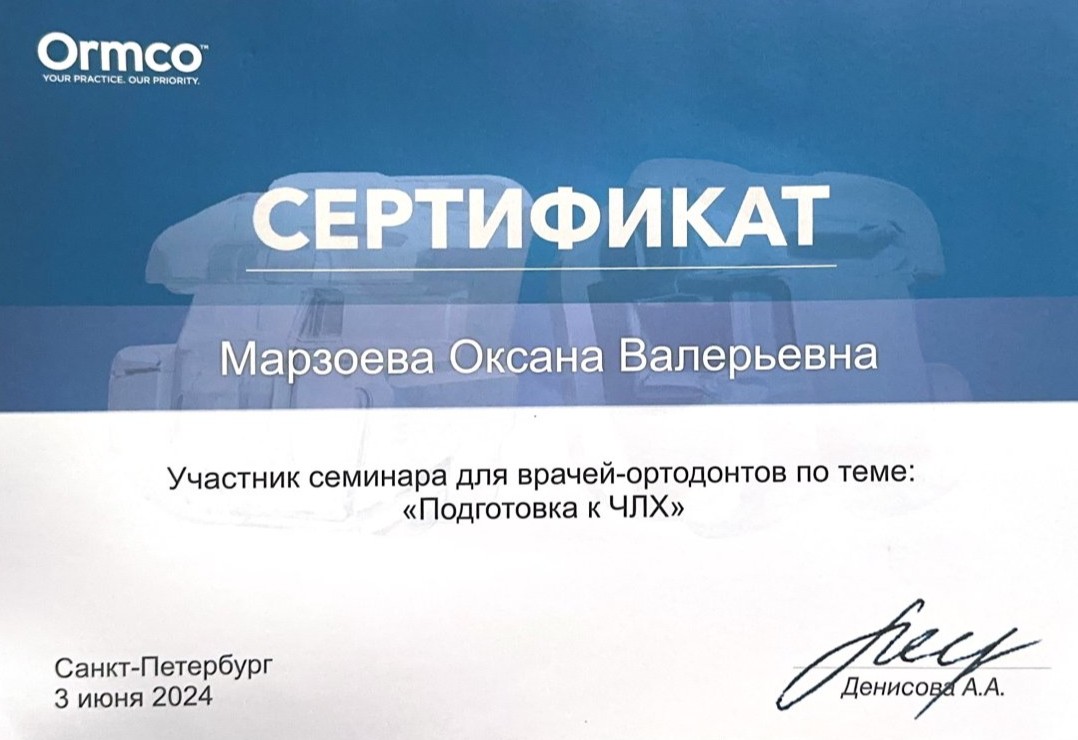 Ormco™
YOUR PRACTICE. OUR PRIORITY.

СЕРТИФИКАТ

Марзоева Оксана Валерьевна

Участник семинара для врачей-ортодонтов по теме:
«Подготовка к ЧЛХ»

Санкт-Петербург
3 июня 2024

Денисова А.А.